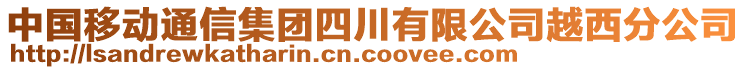 中国移动通信集团四川有限公司越西分公司
http://lsandrewkatharin.cn.coovee.com